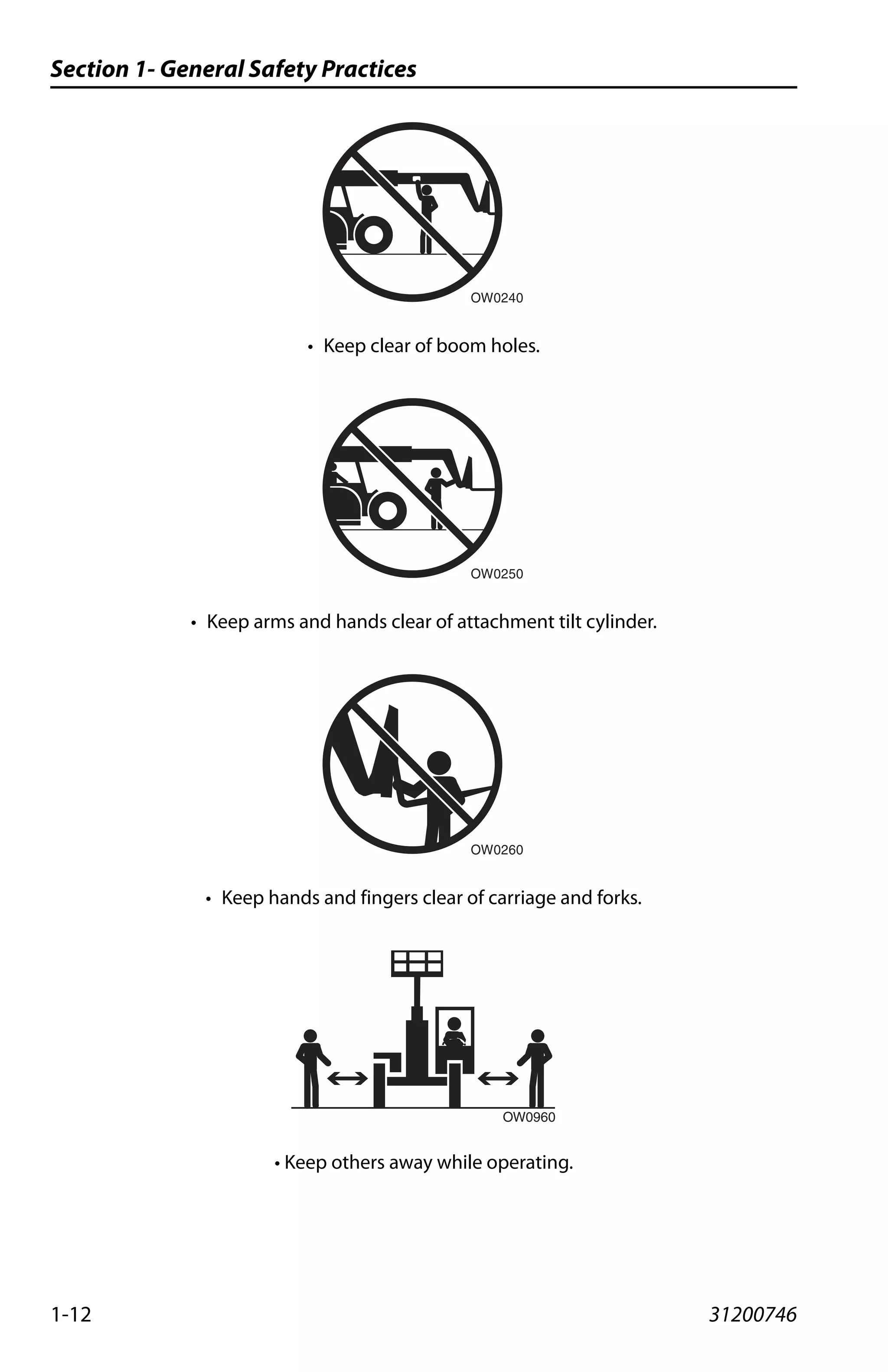 Section 1- General Safety Practices

OW0240

• Keep clear of boom holes.

OW0250

• Keep arms and hands clear of attachment tilt cylinder.

OW0260

• Keep hands and fingers clear of carriage and forks.

OW0960

• Keep others away while operating.

1-12

31200746